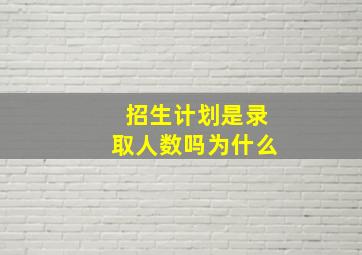 招生计划是录取人数吗为什么